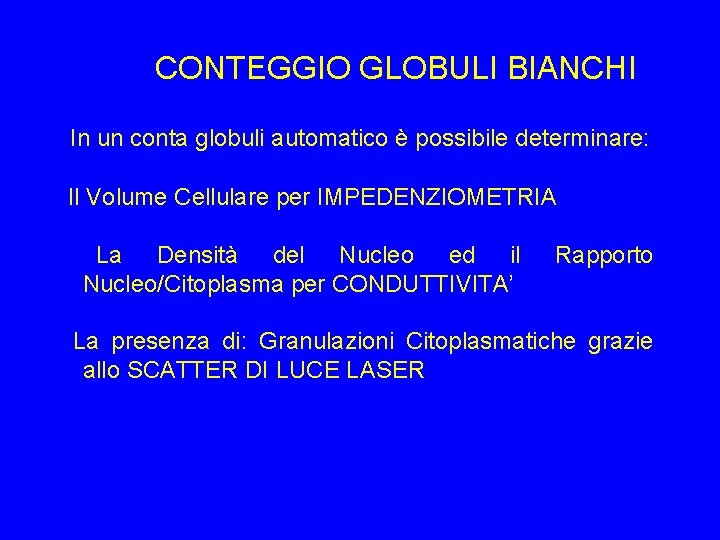 CONTEGGIO GLOBULI BIANCHI

In un conta globuli automatico è possibile determinare:

Il Volume Cellulare per IMPEDENZIOMETRIA

La Densità del Nucleo ed il Rapporto Nucleo/Citoplasma per CONDUTTIVITA’

La presenza di: Granulazioni Citoplasmatiche grazie allo SCATTER DI LUCE LASER